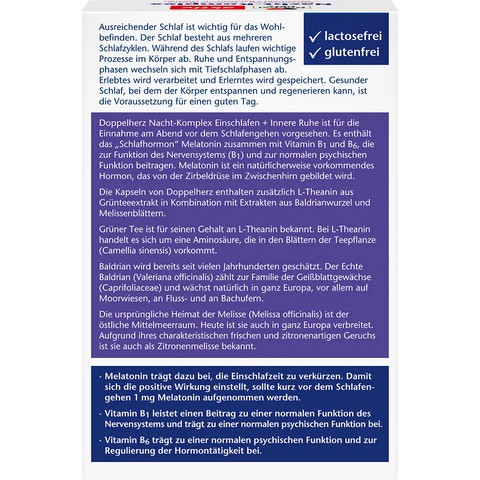 Ausreichender Schlaf ist wichtig für das Wohlbefinden. Der Schlaf besteht aus mehreren Schlafzyklen. Während des Schlafs laufen wichtige Prozesse im Körper ab. Ruhe und Entspannungsphasen wechseln sich mit Tiefschlafphasen ab. Erlebtes wird verarbeitet und Erlerntes wird gespeichert. Gesunder Schlaf, bei dem der Körper entspannen und regenerieren kann, ist die Voraussetzung für einen guten Tag.

✓ lactosefrei
✓ glutenfrei

Doppelherz Nacht-Komplex Einschlafen + Innere Ruhe ist für die Einnahme am Abend vor dem Schlafengehen vorgesehen. Es enthält das „Schlafhormon" Melatonin zusammen mit Vitamin $B_1$ und $B_6$, die zur Funktion des Nervensystems ($B_1$) und zur normalen psychischen Funktion beitragen. Melatonin ist ein natürlicherweise vorkommendes Hormon, das von der Zirbeldrüse im Zwischenhirn gebildet wird.

Die Kapseln von Doppelherz enthalten zusätzlich L-Theanin aus Grünteeextrakt in Kombination mit Extrakten aus Baldrianwurzel und Melissenblättern.

Grüner Tee ist für seinen Gehalt an L-Theanin bekannt. Bei L-Theanin handelt es sich um eine Aminosäure, die in den Blättern der Teepflanze (Camellia sinensis) vorkommt.

Baldrian wird bereits seit vielen Jahrhunderten geschätzt. Der Echte Baldrian (Valeriana officinalis) zählt zur Familie der Geißblattgewächse (Caprifoliaceae) und wächst natürlich in ganz Europa, vor allem auf Moorwiesen, an Fluss- und an Bachufern.

Die ursprüngliche Heimat der Melisse (Melissa officinalis) ist der östliche Mittelmeerraum. Heute ist sie auch in ganz Europa verbreitet. Aufgrund ihres charakteristischen frischen und zitronenartigen Geruchs ist sie auch als Zitronenmelisse bekannt.

· Melatonin trägt dazu bei, die Einschlafzeit zu verkürzen. Damit sich die positive Wirkung einstellt, sollte kurz vor dem Schlafengehen 1 mg Melatonin aufgenommen werden.

· Vitamin $B_1$ leistet einen Beitrag zu einer normalen Funktion des Nervensystems und trägt zu einer normalen psychischen Funktion bei.

· Vitamin $B_6$ trägt zu einer normalen psychischen Funktion und zur Regulierung der Hormontätigkeit bei.